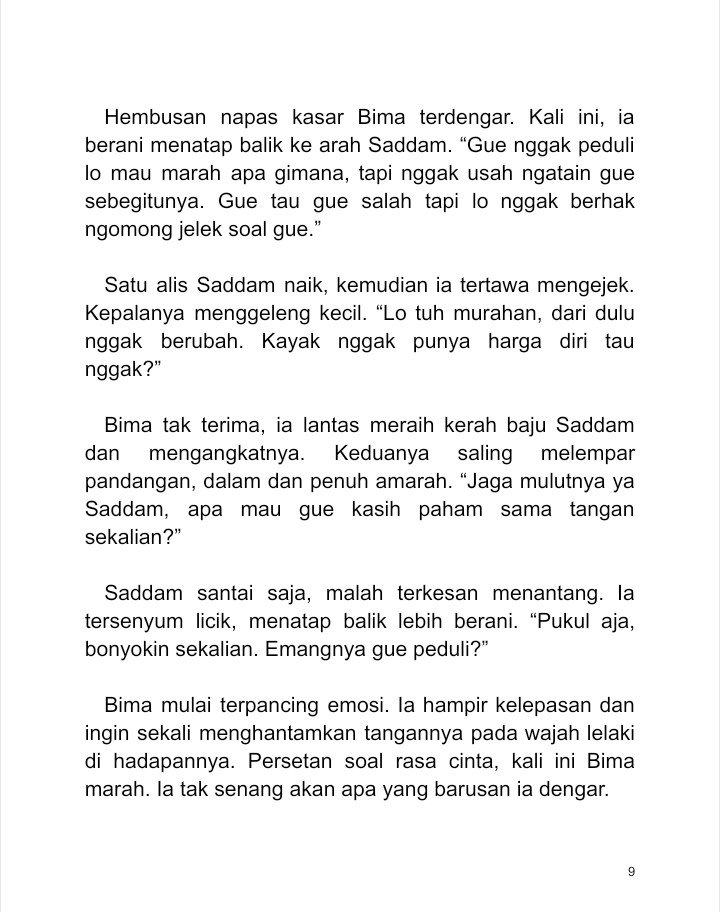 Hembusan napas kasar Bima terdengar. Kali ini, ia berani menatap balik ke arah Saddam. "Gue nggak peduli lo mau marah apa gimana, tapi nggak usah ngatain gue sebegitunya. Gue tau gue salah tapi lo nggak berhak ngomong jelek soal gue."

Satu alis Saddam naik, kemudian ia tertawa mengejek. Kepalanya menggeleng kecil. "Lo tuh murahan, dari dulu nggak berubah. Kayak nggak punya harga diri tau nggak?"

Bima tak terima, ia lantas meraih kerah baju Saddam dan mengangkatnya. Keduanya saling melempar pandangan, dalam dan penuh amarah. "Jaga mulutnya ya Saddam, apa mau gue kasih paham sama tangan sekalian?"

Saddam santai saja, malah terkesan menantang. Ia tersenyum licik, menatap balik lebih berani. "Pukul aja, bonyokin sekalian. Emangnya gue peduli?"

Bima mulai terpancing emosi. Ia hampir kelepasan dan ingin sekali menghantamkan tangannya pada wajah lelaki di hadapannya. Persetan soal rasa cinta, kali ini Bima marah. Ia tak senang akan apa yang barusan ia dengar.

9